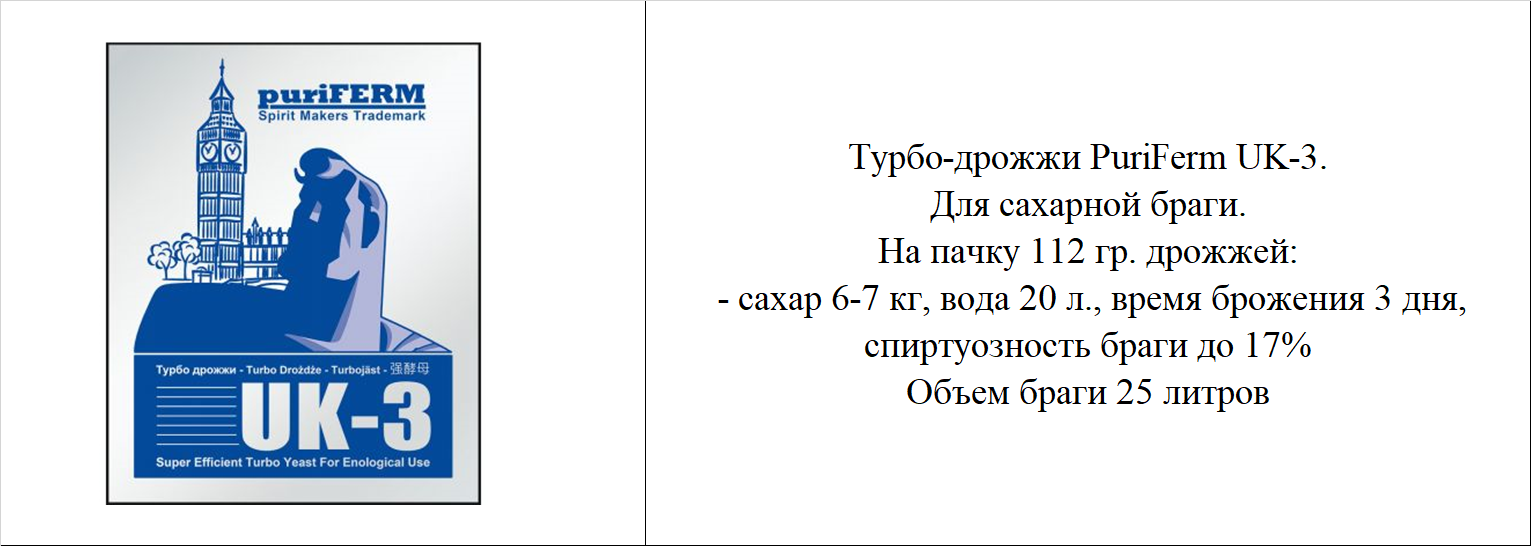 puriFERM
Spirit Makers Trademark

Турбо дрожжи - Turbo Drożdże - Turbojäst - 强酵母

UK-3

Super Efficient Turbo Yeast For Enological Use

Турбо-дрожжи PuriFerm UK-3.
Для сахарной браги.
На пачку 112 гр. дрожжей:
- сахар 6-7 кг, вода 20 л., время брожения 3 дня, спиртуозность браги до 17%
Объем браги 25 литров